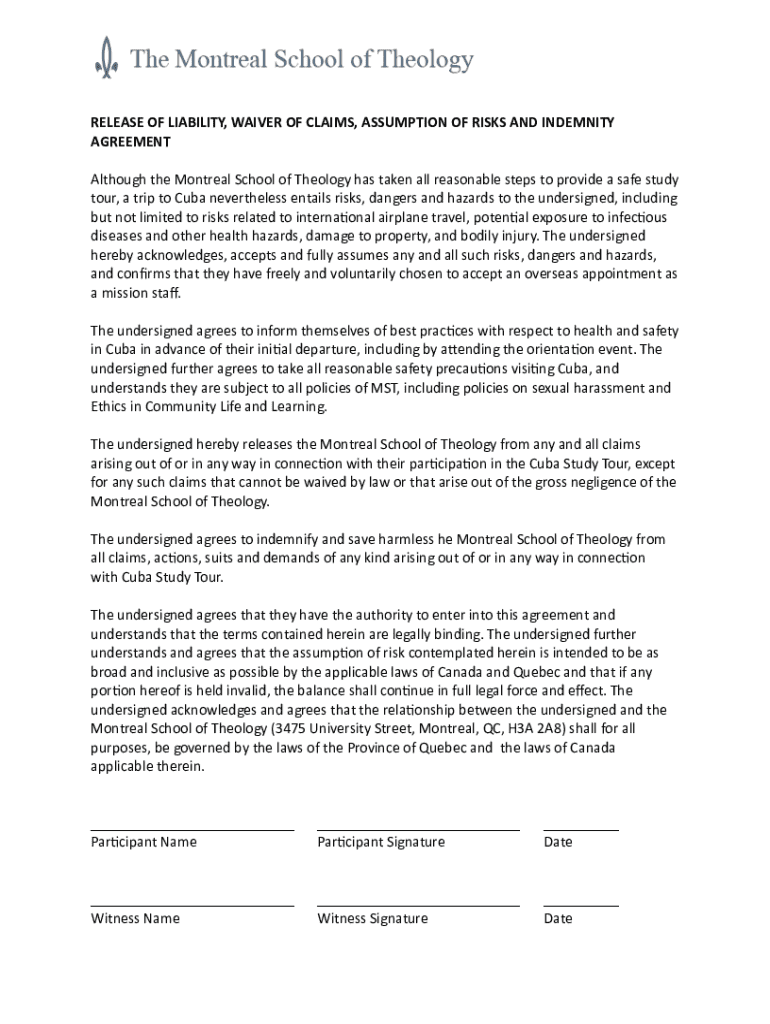 The Montreal School of Theology

RELEASE OF LIABILITY, WAIVER OF CLAIMS, ASSUMPTION OF RISKS AND INDEMNITY AGREEMENT

Although the Montreal School of Theology has taken all reasonable steps to provide a safe study tour, a trip to Cuba nevertheless entails risks, dangers and hazards to the undersigned, including but not limited to risks related to international airplane travel, potential exposure to infectious diseases and other health hazards, damage to property, and bodily injury. The undersigned hereby acknowledges, accepts and fully assumes any and all such risks, dangers and hazards, and confirms that they have freely and voluntarily chosen to accept an overseas appointment as a mission staff.

The undersigned agrees to inform themselves of best practices with respect to health and safety in Cuba in advance of their initial departure, including by attending the orientation event. The undersigned further agrees to take all reasonable safety precautions visiting Cuba, and understands they are subject to all policies of MST, including policies on sexual harassment and Ethics in Community Life and Learning.

The undersigned hereby releases the Montreal School of Theology from any and all claims arising out of or in any way in connection with their participation in the Cuba Study Tour, except for any such claims that cannot be waived by law or that arise out of the gross negligence of the Montreal School of Theology.

The undersigned agrees to indemnify and save harmless he Montreal School of Theology from all claims, actions, suits and demands of any kind arising out of or in any way in connection with Cuba Study Tour.

The undersigned agrees that they have the authority to enter into this agreement and understands that the terms contained herein are legally binding. The undersigned further understands and agrees that the assumption of risk contemplated herein is intended to be as broad and inclusive as possible by the applicable laws of Canada and Quebec and that if any portion hereof is held invalid, the balance shall continue in full legal force and effect. The undersigned acknowledges and agrees that the relationship between the undersigned and the Montreal School of Theology (3475 University Street, Montreal, QC, H3A 2A8) shall for all purposes, be governed by the laws of the Province of Quebec and the laws of Canada applicable therein.

Participant Name Participant Signature Date

Witness Name Witness Signature Date